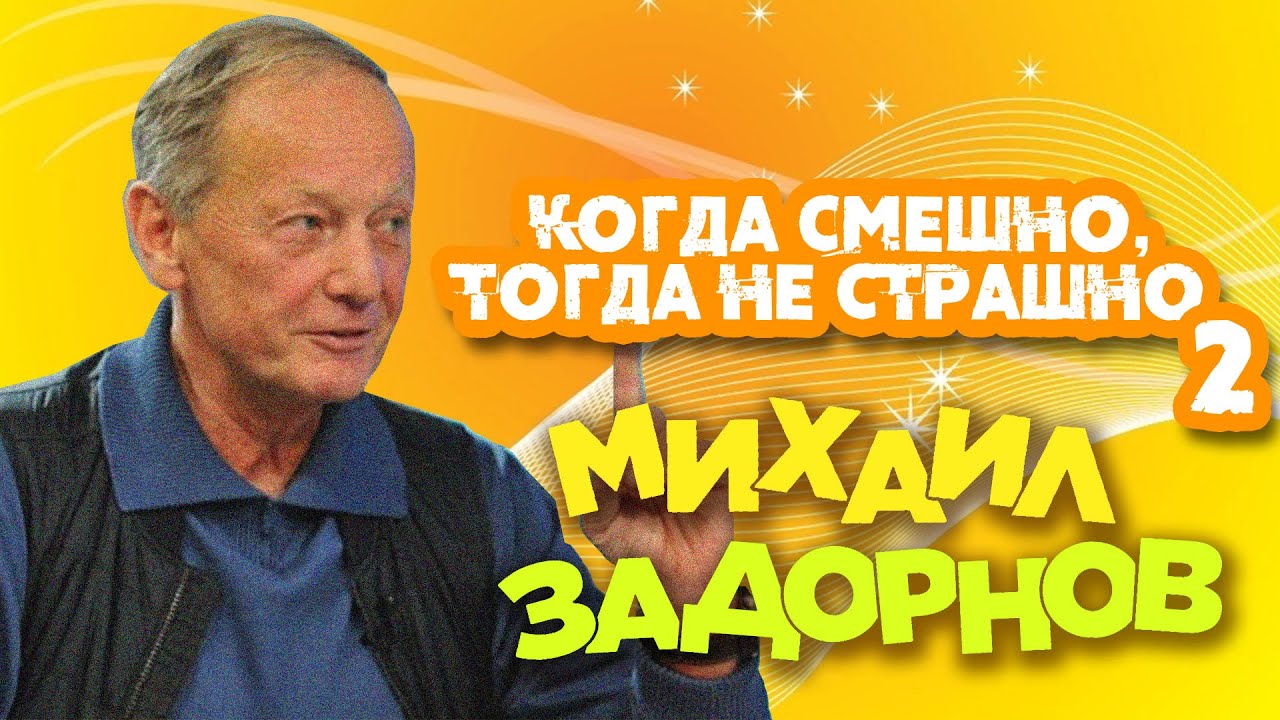 КОГДА СМЕШНО, ТОГДА НЕ СТРАШНО 2

МИХАИЛ ЗАДОРНОВ